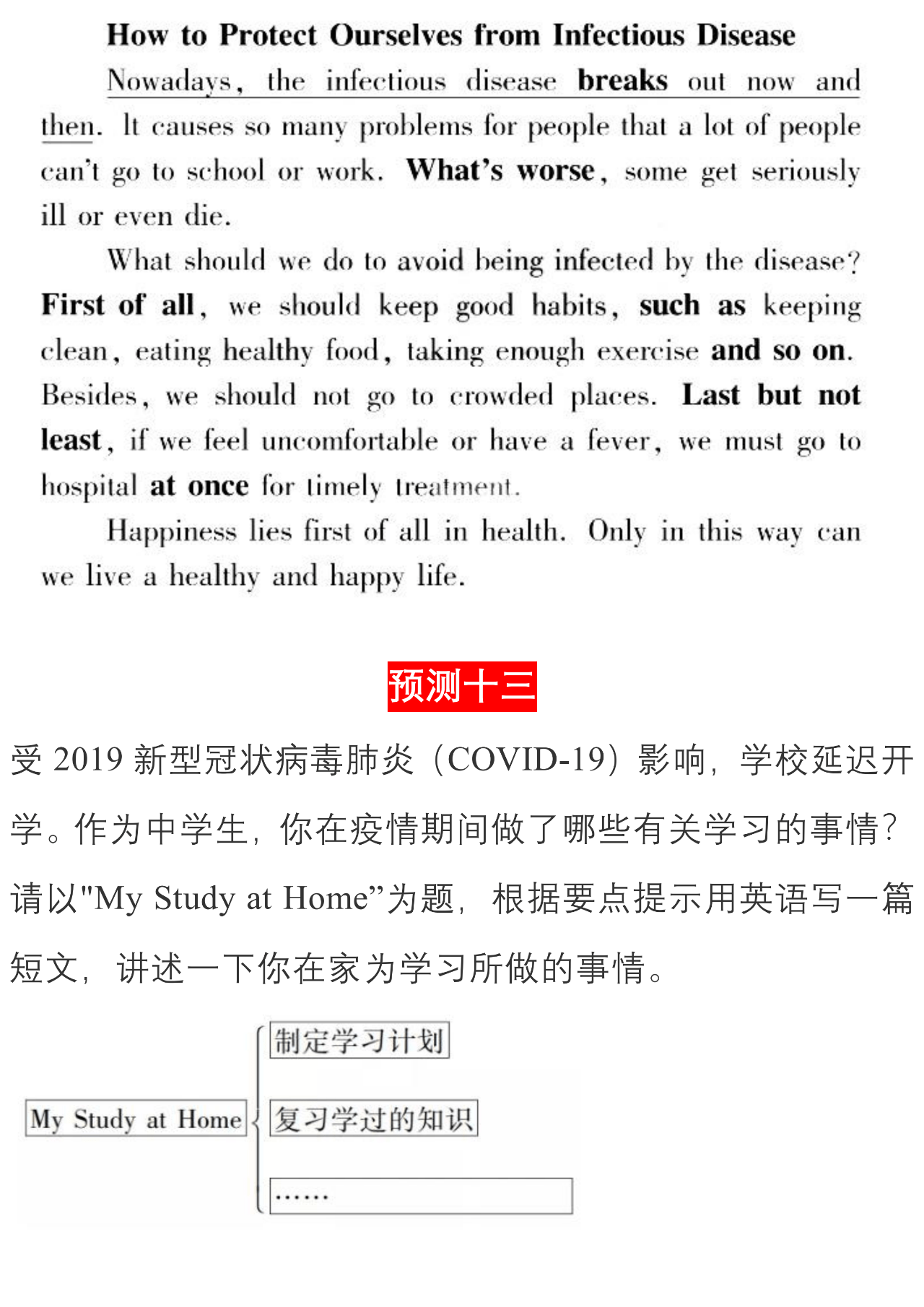 How to Protect Ourselves from Infectious Disease

Nowadays, the infectious disease breaks out now and then. It causes so many problems for people that a lot of people can't go to school or work. What's worse, some get seriously ill or even die.

What should we do to avoid being infected by the disease? First of all, we should keep good habits, such as keeping clean, eating healthy food, taking enough exercise and so on. Besides, we should not go to crowded places. Last but not least, if we feel uncomfortable or have a fever, we must go to hospital at once for timely treatment.

Happiness lies first of all in health. Only in this way can we live a healthy and happy life.

预测十三

受2019新型冠状病毒肺炎（COVID-19）影响，学校延迟开学。作为中学生，你在疫情期间做了哪些有关学习的事情？请以“My Study at Home”为题，根据要点提示用英语写一篇短文，讲述一下你在家为学习所做的事情。

My Study at Home

制定学习计划

复习学过的知识

……